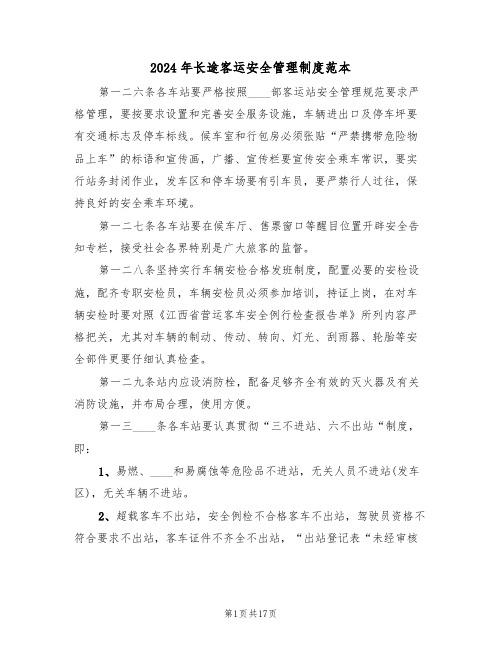 2024年长途客运安全管理制度范本

第一二六条各车站要严格按照____部客运站安全管理规范要求严格管理，要按要求设置和完善安全服务设施，车辆进出口及停车坪要有交通标志及停车标线。候车室和行包房必须张贴“严禁携带危险物品上车”的标语和宣传画，广播、宣传栏要宣传安全乘车常识，要实行站务封闭作业，发车区和停车场要有引车员，要严禁行人过往，保持良好的安全乘车环境。

第一二七条各车站要在候车厅、售票窗口等醒目位置开辟安全告知专栏，接受社会各界特别是广大旅客的监督。

第一二八条坚持实行车辆安检合格发班制度，配置必要的安检设施，配齐专职安检员，车辆安检员必须参加培训，持证上岗，在对车辆安检时要对照《江西省营运客车安全例行检查报告单》所列内容严格把关，尤其对车辆的制动、传动、转向、灯光、刮雨器、轮胎等安全部件更要仔细认真检查。

第一二九条站内应设消防栓，配备足够齐全有效的灭火器及有关消防设施，并布局合理，使用方便。

第一三____条各车站要认真贯彻“三不进站、六不出站“制度，即：

1、易燃、____和易腐蚀等危险品不进站，无关人员不进站(发车区)，无关车辆不进站。

2、超载客车不出站，安全例检不合格客车不出站，驾驶员资格不符合要求不出站，客车证件不齐全不出站，“出站登记表“未经审核

第1页共17页